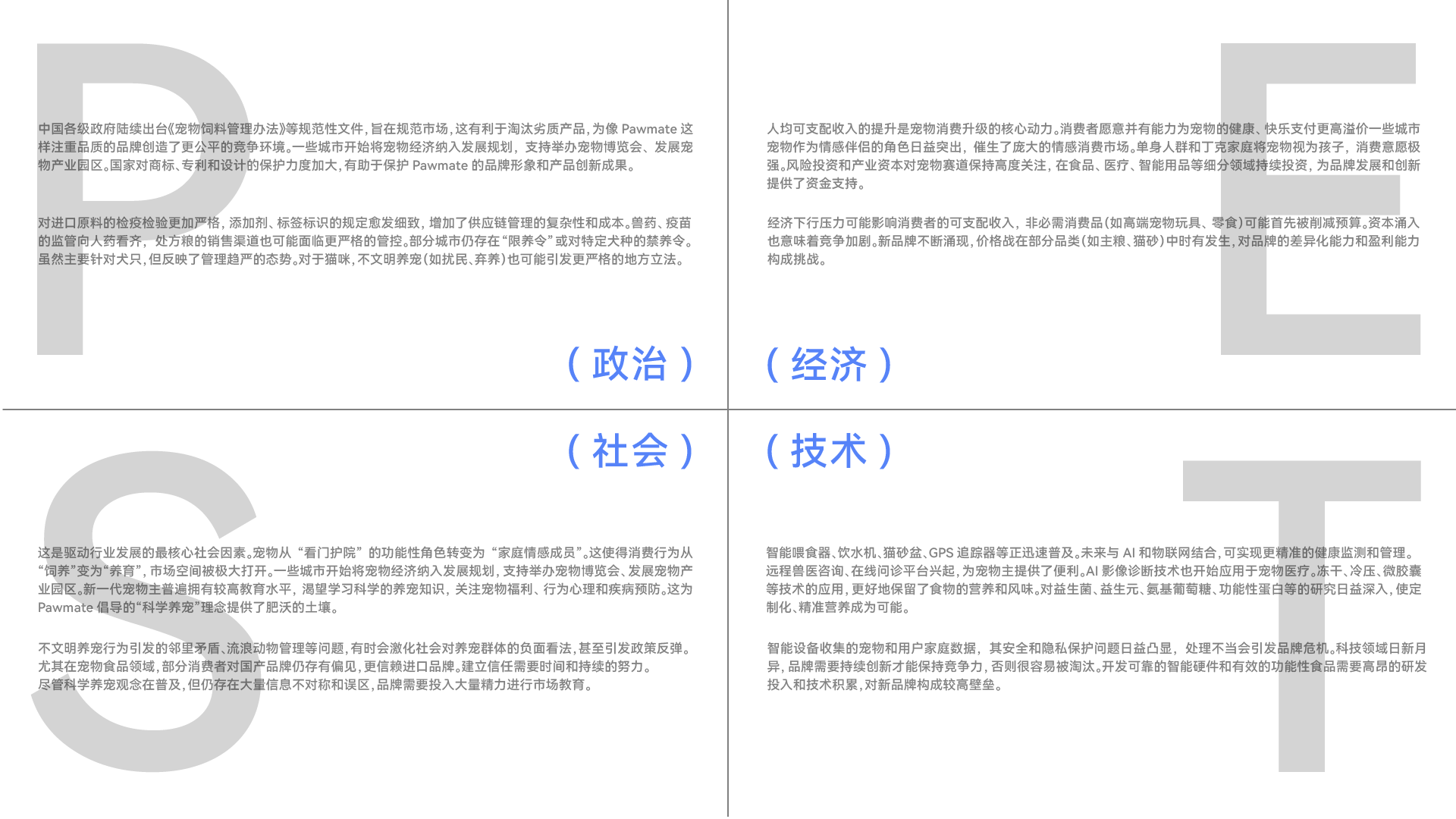 P

中国各级政府陆续出台《宠物饲料管理办法》等规范性文件，旨在规范市场，这有利于淘汰劣质产品，为像Pawmate这样注重品质的品牌创造了更公平的竞争环境。一些城市开始将宠物经济纳入发展规划，支持举办宠物博览会、发展宠物产业园区。国家对商标、专利和设计的保护力度加大，有助于保护Pawmate的品牌形象和产品创新成果。

对进口原料的检疫检验更加严格，添加剂、标签标识的规定愈发细致，增加了供应链管理的复杂性和成本。兽药、疫苗的监管向人药看齐，处方粮的销售渠道也可能面临更严格的管控。部分城市仍存在“限养令”或对特定犬种的禁养令。虽然主要针对犬只，但反映了管理趋严的态势。对于猫咪，不文明养宠（如扰民、弃养）也可能引发更严格的地方立法。

（政治）

E

人均可支配收入的提升是宠物消费升级的核心动力。消费者愿意并有能力为宠物的健康、快乐支付更高溢价一些城市宠物作为情感伴侣的角色日益突出，催生了庞大的情感消费市场。单身人群和丁克家庭将宠物视为孩子，消费意愿极强。风险投资和产业资本对宠物赛道保持高度关注，在食品、医疗、智能用品等细分领域持续投资，为品牌发展和创新提供了资金支持。

经济下行压力可能影响消费者的可支配收入，非必需消费品（如高端宠物玩具、零食）可能首先被削减预算。资本涌入也意味着竞争加剧。新品牌不断涌现，价格战在部分品类（如主粮、猫砂）中时有发生，对品牌的差异化能力和盈利能力构成挑战。

（经济）

（社会）

S

这是驱动行业发展的最核心社会因素。宠物从“看门护院”的功能性角色转变为“家庭情感成员”。这使得消费行为从“饲养”变为“养育”，市场空间被极大打开。一些城市开始将宠物经济纳入发展规划，支持举办宠物博览会、发展宠物产业园区。新一代宠物主普遍拥有较高教育水平，渴望学习科学的养宠知识，关注宠物福利、行为心理和疾病预防。这为Pawmate倡导的“科学养宠”理念提供了肥沃的土壤。

不文明养宠行为引发的邻里矛盾、流浪动物管理等问题，有时会激化社会对养宠群体的负面看法，甚至引发政策反弹。尤其在宠物食品领域，部分消费者对国产品牌仍存有偏见，更信赖进口品牌。建立信任需要时间和持续的努力。尽管科学养宠观念在普及，但仍存在大量信息不对称和误区，品牌需要投入大量精力进行市场教育。

（技术）

T

智能喂食器、饮水机、猫砂盆、GPS追踪器等正迅速普及。未来与AI和物联网结合，可实现更精准的健康监测和管理。远程兽医咨询、在线问诊平台兴起，为宠物主提供了便利。AI影像诊断技术也开始应用于宠物医疗。冻干、冷压、微胶囊等技术的应用，更好地保留了食物的营养和风味。对益生菌、益生元、氨基葡萄糖、功能性蛋白等的研究日益深入，使定制化、精准营养成为可能。

智能设备收集的宠物和用户家庭数据，其安全和隐私保护问题日益凸显，处理不当会引发品牌危机。科技领域日新月异，品牌需要持续创新才能保持竞争力，否则很容易被淘汰。开发可靠的智能硬件和有效的功能性食品需要高昂的研发投入和技术积累，对新品牌构成较高壁垒。